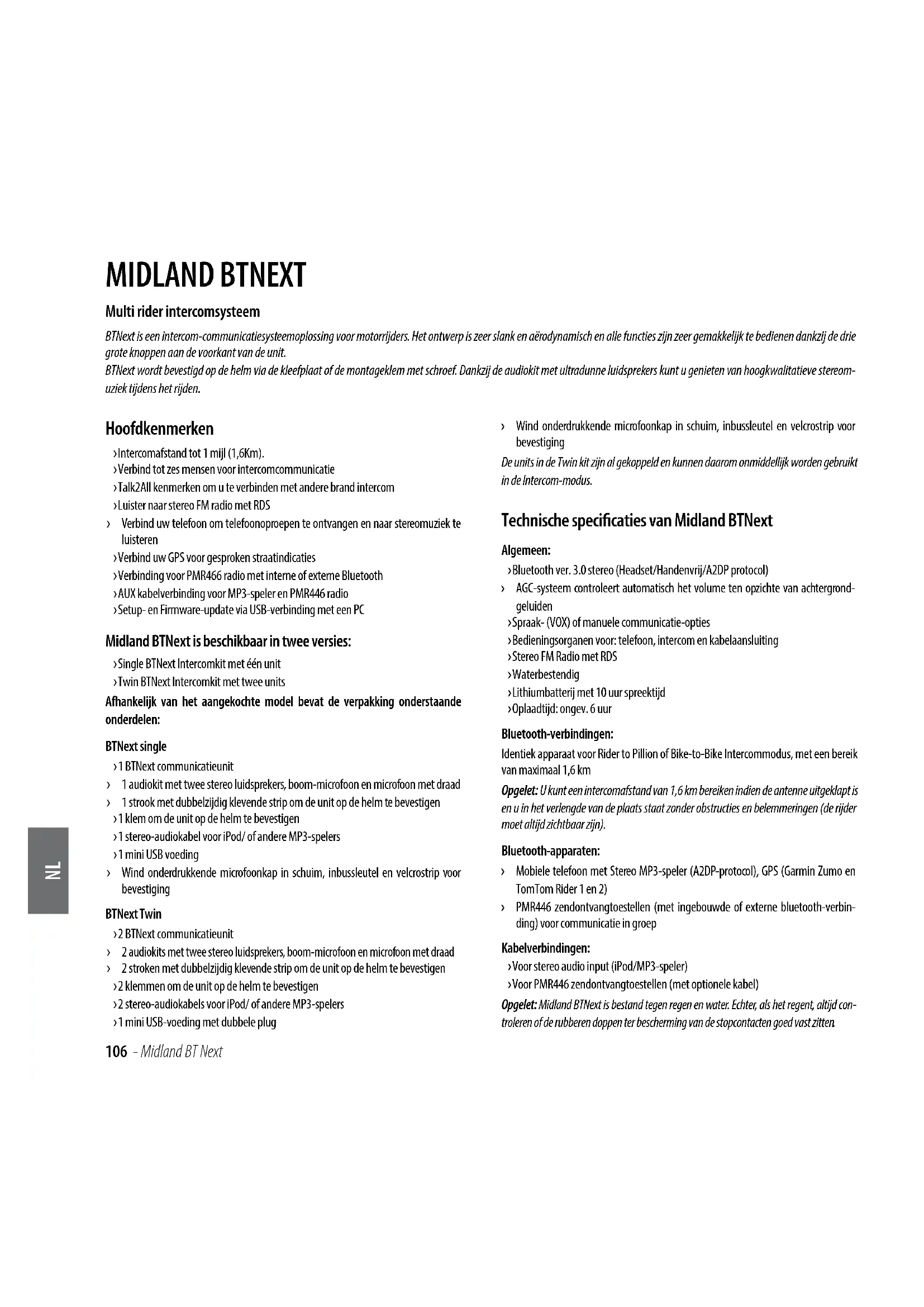 MIDLAND BTNEXT

Multi rider intercomsysteem

BTNext is een intercom-communicatiesysteemoplossing voor motorrijders. Het ontwerp is zeer slank en aërodynamisch en alle functies zijn zeer gemakkelijk te bedienen dankzij de drie grote knoppen aan de voorkant van de unit.
BTNext wordt bevestigd op de helm via de kleefplaat of de montageklem met schroef. Dankzij de audiokit met ultradunne luidsprekers kunt u genieten van hoogkwalitatieve stereomuziek tijdens het rijden.

Hoofdkenmerken

› Intercomafstand tot 1 mijl (1,6Km).
› Verbind tot zes mensen voor intercomcommunicatie
› Talk2All kenmerken om u te verbinden met andere brand intercom
› Luister naar stereo FM radio met RDS
› Verbind uw telefoon om telefoonoproepen te ontvangen en naar stereomuziek te luisteren
› Verbind uw GPS voor gesproken straatindicaties
› Verbinding voor PMR466 radio met interne of externe Bluetooth
› AUX kabelverbinding voor MP3-speler en PMR446 radio
› Setup- en Firmware-update via USB-verbinding met een PC

Midland BTNext is beschikbaar in twee versies:

› Single BTNext Intercomkit met één unit
› Twin BTNext Intercomkit met twee units

Afhankelijk van het aangekochte model bevat de verpakking onderstaande onderdelen:

BTNext single

› 1 BTNext communicatieunit
› 1 audiokit met twee stereo luidsprekers, boom-microfoon en microfoon met draad
› 1 strook met dubbelzijdig klevende strip om de unit op de helm te bevestigen
› 1 klem om de unit op de helm te bevestigen
› 1 stereo-audiokabel voor iPod/ of andere MP3-spelers
› 1 mini USB voeding
› Wind onderdrukkende microfoonkap in schuim, inbussleutel en velcrostrip voor bevestiging

BTNext Twin

› 2 BTNext communicatieunit
› 2 audiokits met twee stereo luidsprekers, boom-microfoon en microfoon met draad
› 2 stroken met dubbelzijdig klevende strip om de unit op de helm te bevestigen
› 2 klemmen om de unit op de helm te bevestigen
› 2 stereo-audiokabels voor iPod/ of andere MP3-spelers
› 1 mini USB-voeding met dubbele plug
› Wind onderdrukkende microfoonkap in schuim, inbussleutel en velcrostrip voor bevestiging

De units in de Twin kit zijn al gekoppeld en kunnen daarom onmiddellijk worden gebruikt in de Intercom-modus.

Technische specificaties van Midland BTNext

Algemeen:

› Bluetooth ver. 3.0 stereo (Headset/Handenvrij/A2DP protocol)
› AGC-systeem controleert automatisch het volume ten opzichte van achtergrondgeluiden
› Spraak- (VOX) of manuele communicatie-opties
› Bedieningsorganen voor: telefoon, intercom en kabelaansluiting
› Stereo FM Radio met RDS
› Waterbestendig
› Lithiumbatterij met 10 uur spreektijd
› Oplaadtijd: ongev. 6 uur

Bluetooth-verbindingen:

Identiek apparaat voor Rider to Pillion of Bike-to-Bike Intercommodus, met een bereik van maximaal 1,6 km

Opgelet: U kunt een intercomafstand van 1,6 km bereiken indien de antenne uitgeklapt is en u in het verlengde van de plaats staat zonder obstructies en belemmeringen (de rijder moet altijd zichtbaar zijn).

Bluetooth-apparaten:

› Mobiele telefoon met Stereo MP3-speler (A2DP-protocol), GPS (Garmin Zumo en TomTom Rider 1 en 2)
› PMR446 zendontvangtoestellen (met ingebouwde of externe bluetooth-verbinding) voor communicatie in groep

Kabelverbindingen:

› Voor stereo audio input (iPod/MP3-speler)
› Voor PMR446 zendontvangtoestellen (met optionele kabel)

Opgelet: Midland BTNext is bestand tegen regen en water. Echter, als het regent, altijd controleren of de rubberen doppen ter bescherming van de stopcontacten goed vast zitten.

NL

106 - Midland BT Next